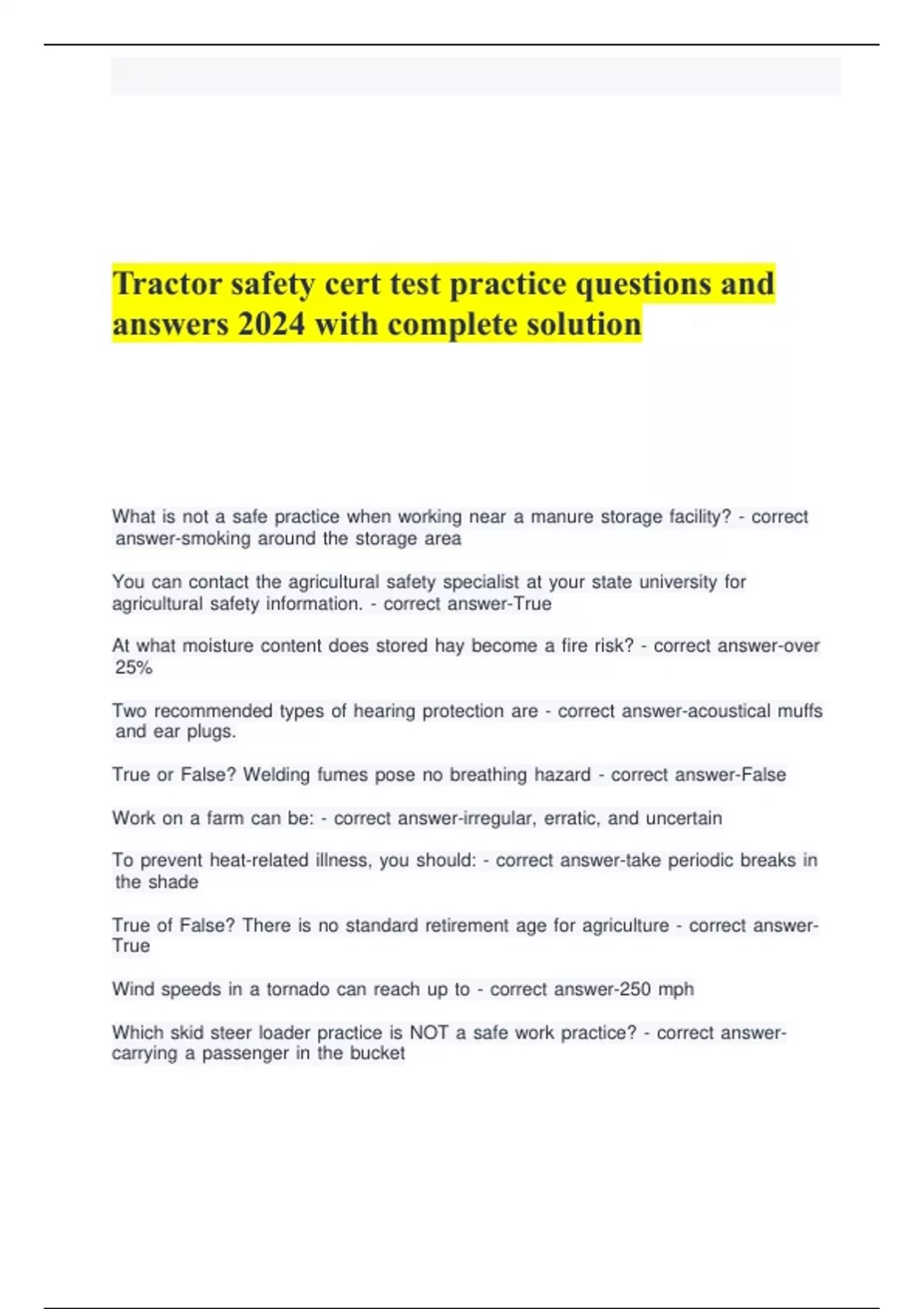 Tractor safety cert test practice questions and answers 2024 with complete solution

What is not a safe practice when working near a manure storage facility? - correct answer-smoking around the storage area

You can contact the agricultural safety specialist at your state university for agricultural safety information. - correct answer-True

At what moisture content does stored hay become a fire risk? - correct answer-over 25%

Two recommended types of hearing protection are - correct answer-acoustical muffs and ear plugs.

True or False? Welding fumes pose no breathing hazard - correct answer-False

Work on a farm can be: - correct answer-irregular, erratic, and uncertain

To prevent heat-related illness, you should: - correct answer-take periodic breaks in the shade

True of False? There is no standard retirement age for agriculture - correct answer-True

Wind speeds in a tornado can reach up to - correct answer-250 mph

Which skid steer loader practice is NOT a safe work practice? - correct answer-carrying a passenger in the bucket